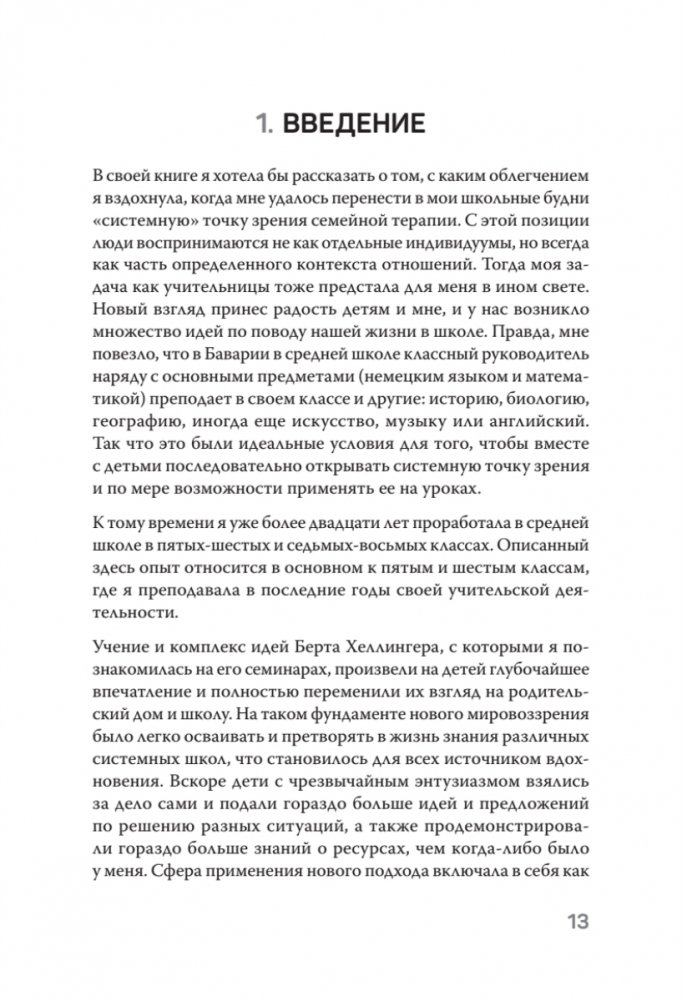 1. ВВЕДЕНИЕ

В своей книге я хотела бы рассказать о том, с каким облегчением я вздохнула, когда мне удалось перенести в мои школьные будни «системную» точку зрения семейной терапии. С этой позиции люди воспринимаются не как отдельные индивидуумы, но всегда как часть определенного контекста отношений. Тогда моя задача как учительницы тоже предстала для меня в ином свете. Новый взгляд принес радость детям и мне, и у нас возникло множество идей по поводу нашей жизни в школе. Правда, мне повезло, что в Баварии в средней школе классный руководитель наряду с основными предметами (немецким языком и математикой) преподает в своем классе и другие: историю, биологию, географию, иногда еще искусство, музыку или английский. Так что это были идеальные условия для того, чтобы вместе с детьми последовательно открывать системную точку зрения и по мере возможности применять ее на уроках.

К тому времени я уже более двадцати лет проработала в средней школе в пятых-шестых и седьмых-восьмых классах. Описанный здесь опыт относится в основном к пятым и шестым классам, где я преподавала в последние годы своей учительской деятельности.

Учение и комплекс идей Берта Хеллингера, с которыми я познакомилась на его семинарах, произвели на детей глубочайшее впечатление и полностью переменили их взгляд на родительский дом и школу. На таком фундаменте нового мировоззрения было легко осваивать и претворять в жизнь знания различных системных школ, что становилось для всех источником вдохновения. Вскоре дети с чрезвычайным энтузиазмом взялись за дело сами и подали гораздо больше идей и предложений по решению разных ситуаций, а также продемонстрировали гораздо больше знаний о ресурсах, чем когда-либо было у меня. Сфера применения нового подхода включала в себя как

13